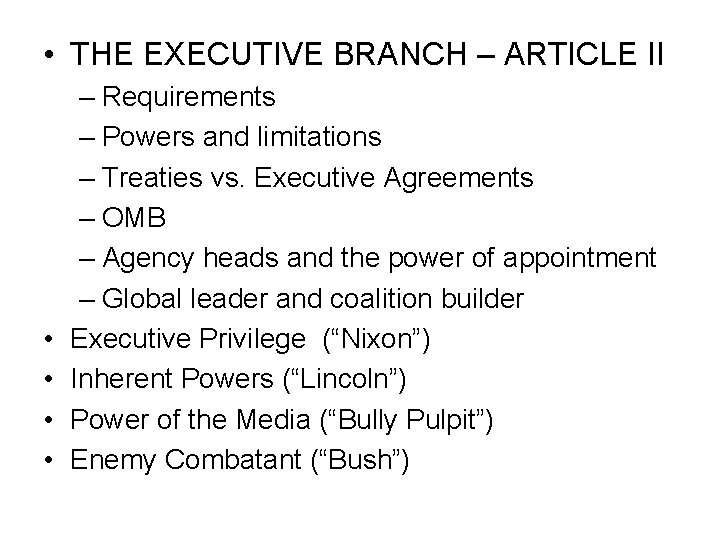 • THE EXECUTIVE BRANCH – ARTICLE II
– Requirements
– Powers and limitations
– Treaties vs. Executive Agreements
– OMB
– Agency heads and the power of appointment
– Global leader and coalition builder
• Executive Privilege (“Nixon”)
• Inherent Powers (“Lincoln”)
• Power of the Media (“Bully Pulpit”)
• Enemy Combatant (“Bush”)